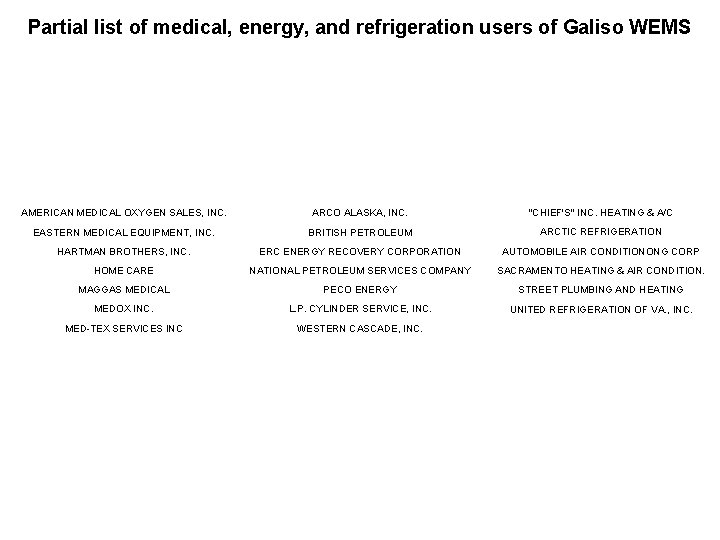 Partial list of medical, energy, and refrigeration users of Galiso WEMS

AMERICAN MEDICAL OXYGEN SALES, INC.
EASTERN MEDICAL EQUIPMENT, INC.
HARTMAN BROTHERS, INC.
HOME CARE
MAGGAS MEDICAL
MEDOX INC.
MED-TEX SERVICES INC

ARCO ALASKA, INC.
BRITISH PETROLEUM
ERC ENERGY RECOVERY CORPORATION
NATIONAL PETROLEUM SERVICES COMPANY
PECO ENERGY
L.P. CYLINDER SERVICE, INC.
WESTERN CASCADE, INC.

"CHIEF'S" INC. HEATING & A/C
ARCTIC REFRIGERATION
AUTOMOBILE AIR CONDITIONONG CORP
SACRAMENTO HEATING & AIR CONDITION.
STREET PLUMBING AND HEATING
UNITED REFRIGERATION OF VA., INC.